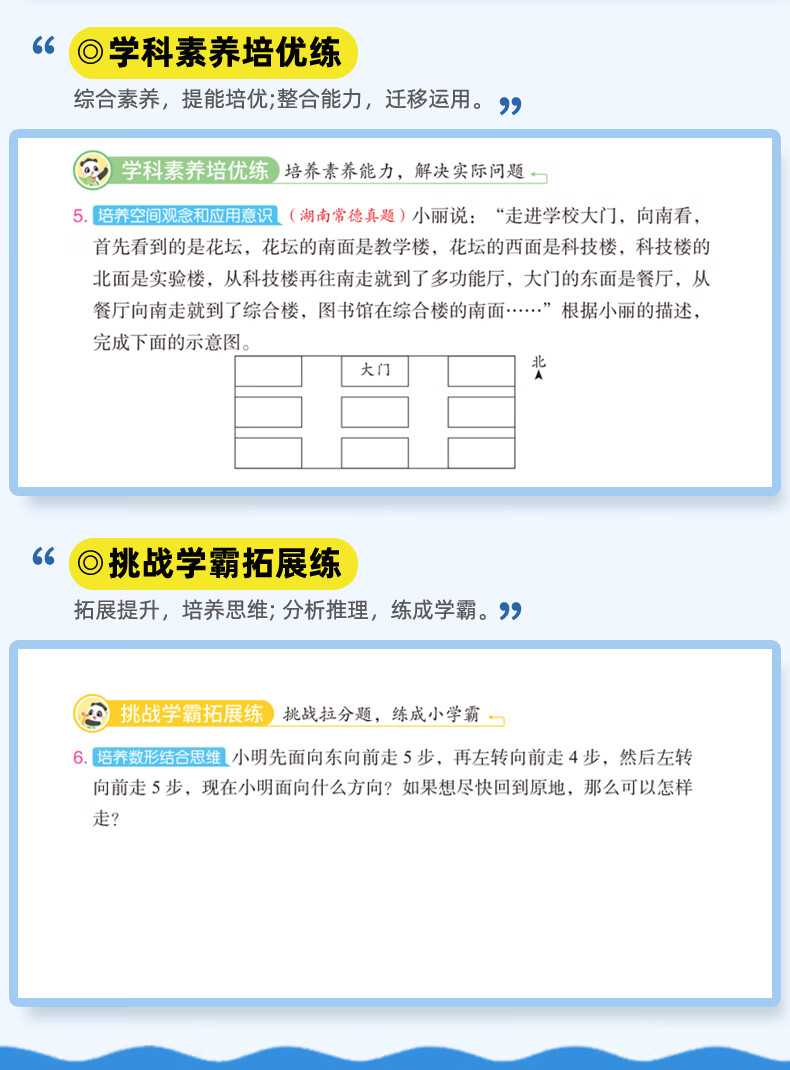 “ ◎学科素养培优练

综合素养，提能培优;整合能力，迁移运用。”

学科素养培优练 培养素养能力，解决实际问题

5. 培养空间观念和应用意识 （湖南常德真题）小丽说：“走进学校大门，向南看，首先看到的是花坛，花坛的南面是教学楼，花坛的西面是科技楼，科技楼的北面是实验楼，从科技楼再往南走就到了多功能厅，大门的东面是餐厅，从餐厅向南走就到了综合楼，图书馆在综合楼的南面……”根据小丽的描述，完成下面的示意图。

大门

北

“ ◎挑战学霸拓展练

拓展提升，培养思维; 分析推理，练成学霸。”

挑战学霸拓展练 挑战拉分题，练成小学霸

6. 培养数形结合思维 小明先面向东向前走 5 步，再左转向前走 4 步，然后左转向前走 5 步，现在小明面向什么方向？如果想尽快回到原地，那么可以怎样走？